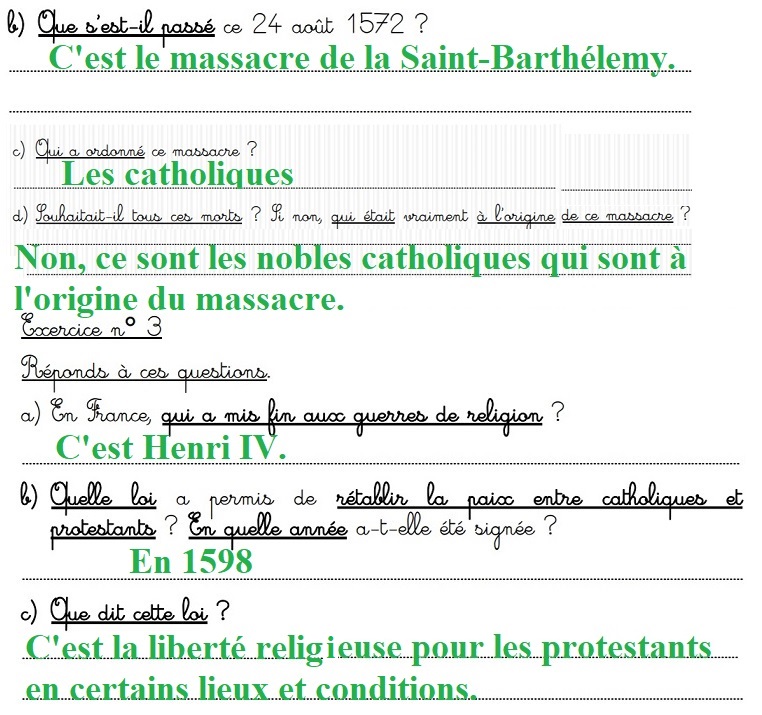 b) Que s'est-il passé ce 24 août 1572 ?

C'est le massacre de la Saint-Barthélemy.

c) Qui a ordonné ce massacre ?

Les catholiques

d) Souhaitait-il tous ces morts ? Si non, qui était vraiment à l'origine de ce massacre ?

Non, ce sont les nobles catholiques qui sont à l'origine du massacre.

Exercice n° 3

Réponds à ces questions.

a) En France, qui a mis fin aux guerres de religion ?

C'est Henri IV.

b) Quelle loi a permis de rétablir la paix entre catholiques et protestants ? En quelle année a-t-elle été signée ?

En 1598

c) Que dit cette loi ?

C'est la liberté religieuse pour les protestants en certains lieux et conditions.